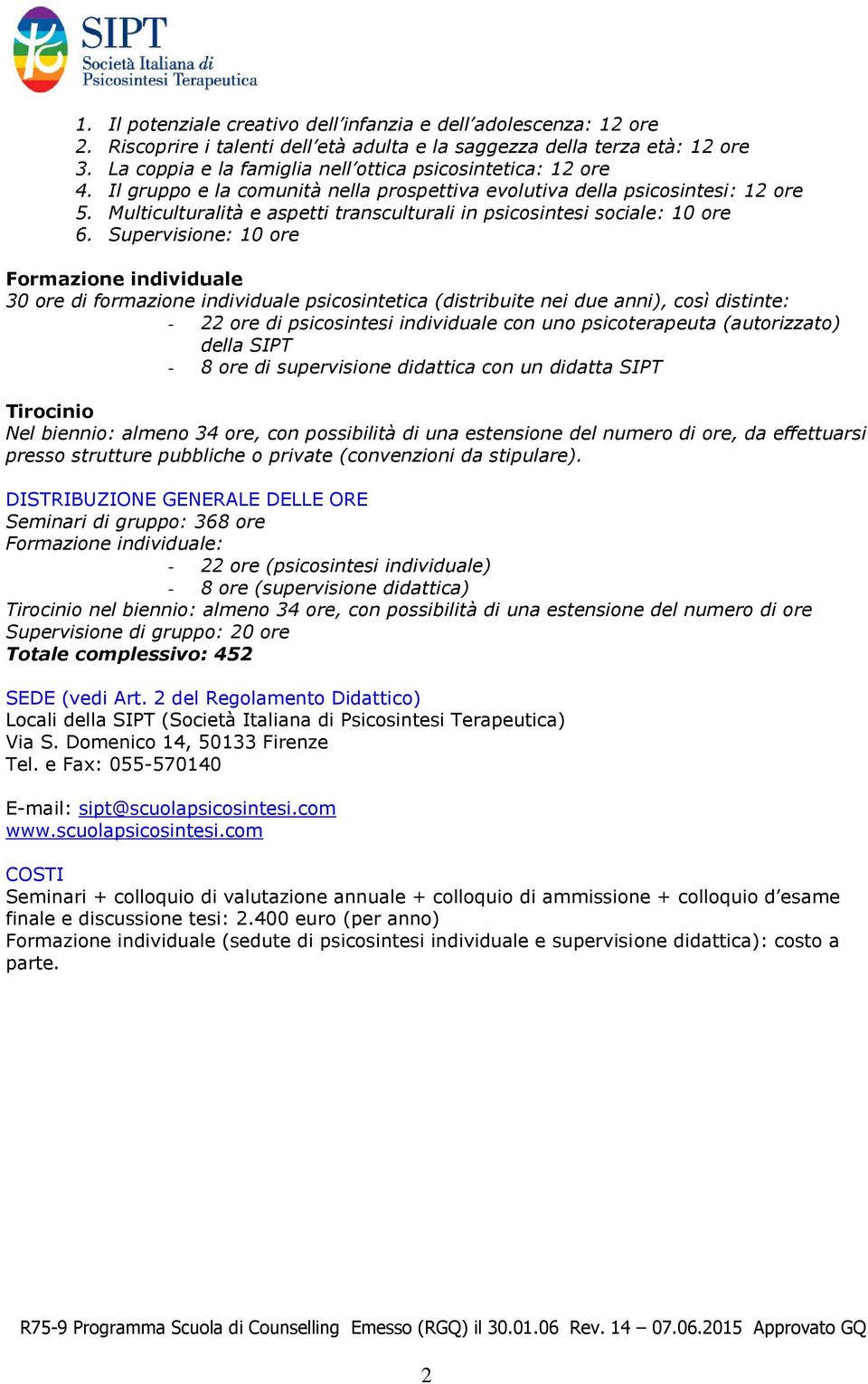 SIPT
Società Italiana di Psicosintesi Terapeutica

1. Il potenziale creativo dell'infanzia e dell'adolescenza: 12 ore
2. Riscoprire i talenti dell'età adulta e la saggezza della terza età: 12 ore
3. La coppia e la famiglia nell'ottica psicosintetica: 12 ore
4. Il gruppo e la comunità nella prospettiva evolutiva della psicosintesi: 12 ore
5. Multiculturalità e aspetti transculturali in psicosintesi sociale: 10 ore
6. Supervisione: 10 ore

Formazione individuale
30 ore di formazione individuale psicosintetica (distribuite nei due anni), così distinte:
- 22 ore di psicosintesi individuale con uno psicoterapeuta (autorizzato) della SIPT
- 8 ore di supervisione didattica con un didatta SIPT

Tirocinio
Nel biennio: almeno 34 ore, con possibilità di una estensione del numero di ore, da effettuarsi presso strutture pubbliche o private (convenzioni da stipulare).

DISTRIBUZIONE GENERALE DELLE ORE
Seminari di gruppo: 368 ore
Formazione individuale:
- 22 ore (psicosintesi individuale)
- 8 ore (supervisione didattica)
Tirocinio nel biennio: almeno 34 ore, con possibilità di una estensione del numero di ore
Supervisione di gruppo: 20 ore
Totale complessivo: 452

SEDE (vedi Art. 2 del Regolamento Didattico)
Locali della SIPT (Società Italiana di Psicosintesi Terapeutica)
Via S. Domenico 14, 50133 Firenze
Tel. e Fax: 055-570140

E-mail: sipt@scuolapsicosintesi.com
www.scuolapsicosintesi.com

COSTI
Seminari + colloquio di valutazione annuale + colloquio di ammissione + colloquio d'esame finale e discussione tesi: 2.400 euro (per anno)
Formazione individuale (sedute di psicosintesi individuale e supervisione didattica): costo a parte.

R75-9 Programma Scuola di Counselling Emesso (RGQ) il 30.01.06 Rev. 14 – 07.06.2015 Approvato GQ

2